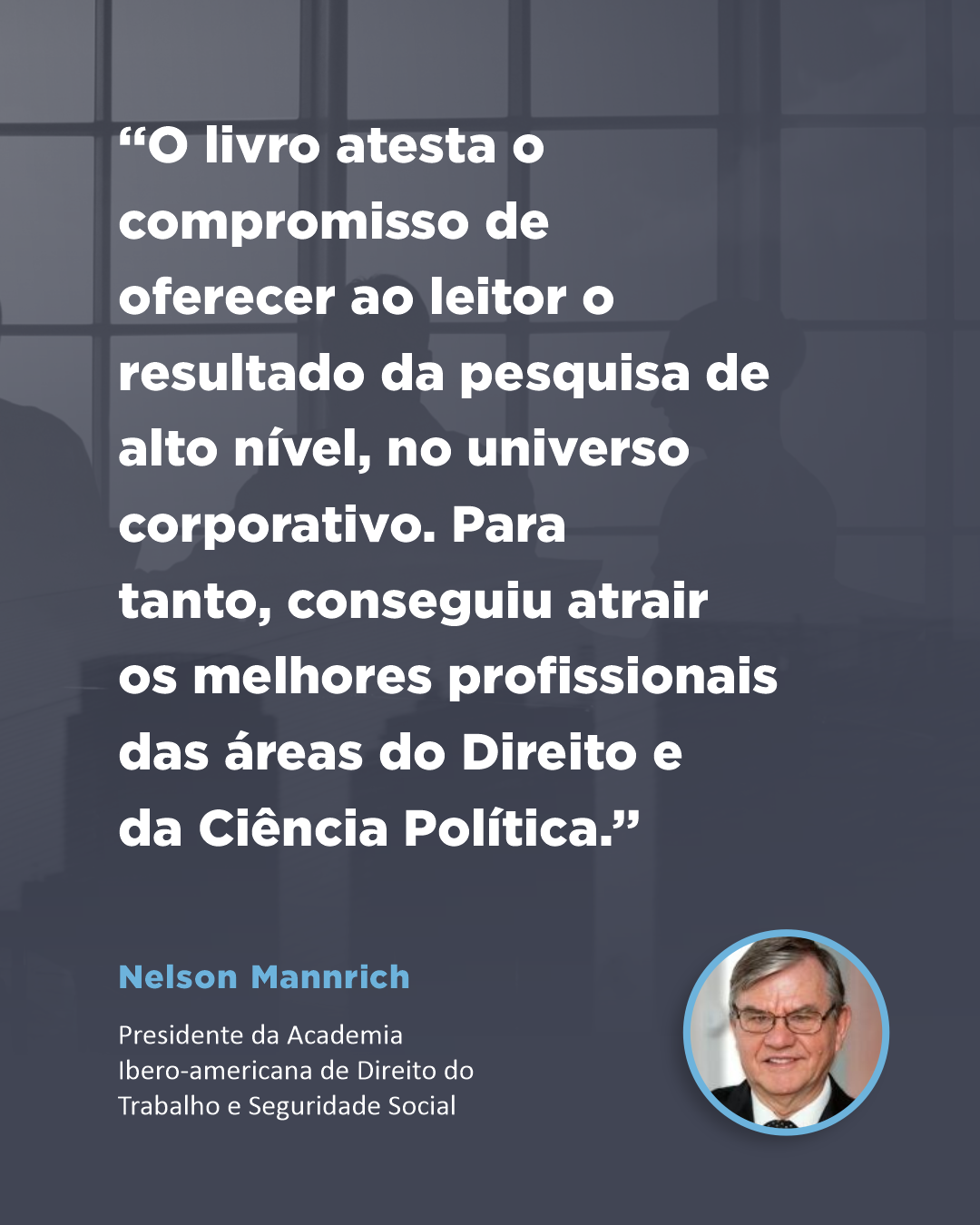 “O livro atesta o compromisso de oferecer ao leitor o resultado da pesquisa de alto nível, no universo corporativo. Para tanto, conseguiu atrair os melhores profissionais das áreas do Direito e da Ciência Política.”

Nelson Mannrich

Presidente da Academia Ibero-americana de Direito do Trabalho e Seguridade Social